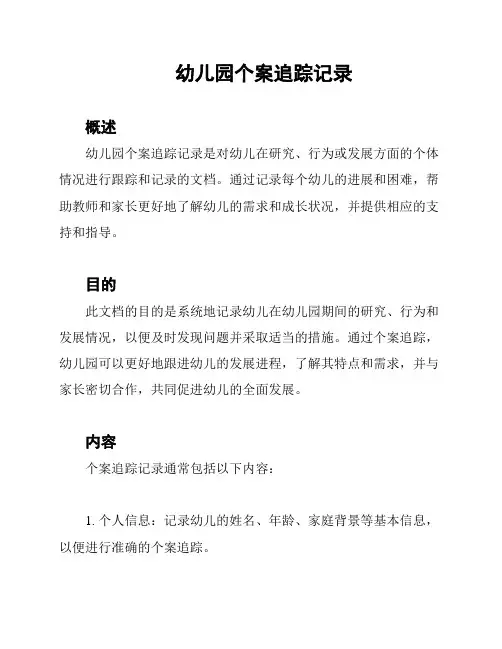 幼儿园个案追踪记录

概述

幼儿园个案追踪记录是对幼儿在研究、行为或发展方面的个体情况进行跟踪和记录的文档。通过记录每个幼儿的进展和困难，帮助教师和家长更好地了解幼儿的需求和成长状况，并提供相应的支持和指导。

目的

此文档的目的是系统地记录幼儿在幼儿园期间的研究、行为和发展情况，以便及时发现问题并采取适当的措施。通过个案追踪，幼儿园可以更好地跟进幼儿的发展进程，了解其特点和需求，并与家长密切合作，共同促进幼儿的全面发展。

内容

个案追踪记录通常包括以下内容：

1. 个人信息：记录幼儿的姓名、年龄、家庭背景等基本信息，以便进行准确的个案追踪。